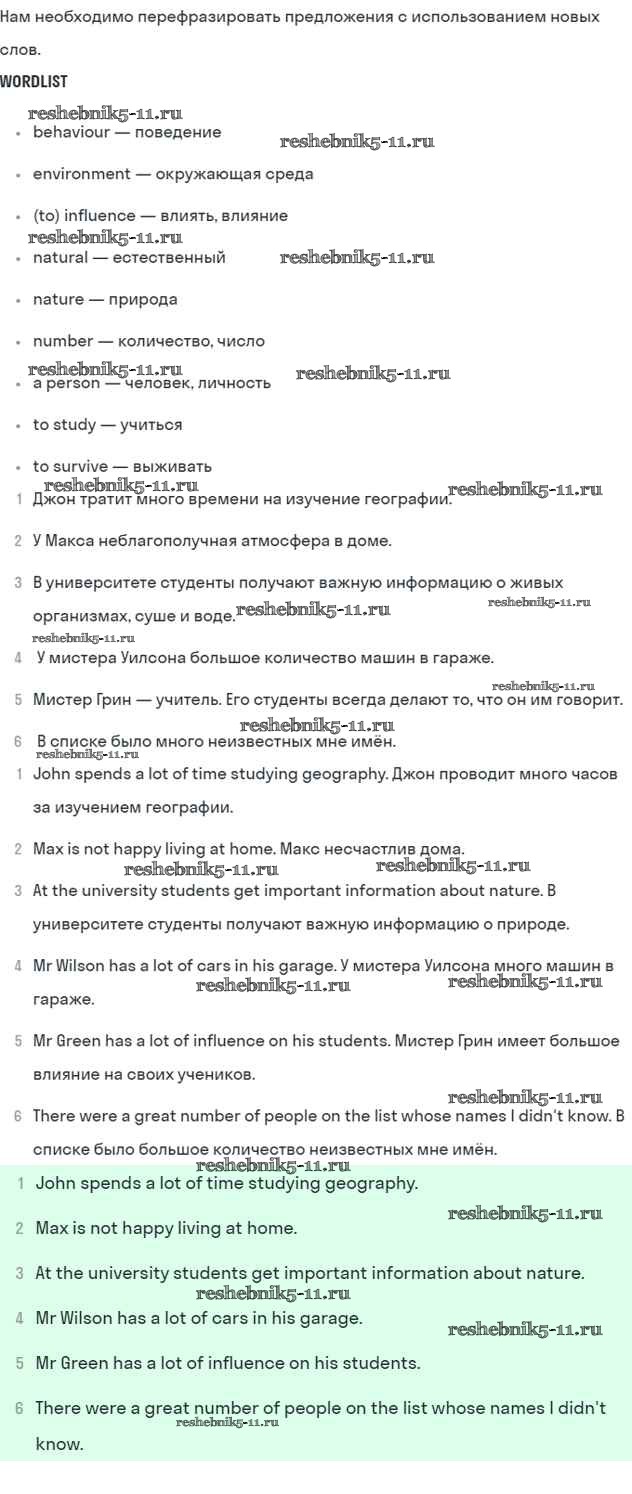 Нам необходимо перефразировать предложения с использованием новых слов.

WORDLIST

reshebnik5-11.ru

- behaviour — поведение

reshebnik5-11.ru

- environment — окружающая среда
- (to) influence — влиять, влияние

reshebnik5-11.ru

- natural — естественный

reshebnik5-11.ru

- nature — природа
- number — количество, число

reshebnik5-11.ru

- a person — человек, личность

reshebnik5-11.ru

- to study — учиться
- to survive — выживать

reshebnik5-11.ru

1 Джон тратит много времени на изучение географии.

reshebnik5-11.ru

2 У Макса неблагополучная атмосфера в доме.

3 В университете студенты получают важную информацию о живых организмах, суше и воде.

reshebnik5-11.ru

reshebnik5-11.ru

reshebnik5-11.ru

4 У мистера Уилсона большое количество машин в гараже.

reshebnik5-11.ru

5 Мистер Грин — учитель. Его студенты всегда делают то, что он им говорит.

reshebnik5-11.ru

reshebnik5-11.ru

6 В списке было много неизвестных мне имён.

1 John spends a lot of time studying geography. Джон проводит много часов за изучением географии.

2 Max is not happy living at home. Макс несчастлив дома.

reshebnik5-11.ru

reshebnik5-11.ru

3 At the university students get important information about nature. В университете студенты получают важную информацию о природе.

4 Mr Wilson has a lot of cars in his garage. У мистера Уилсона много машин в гараже.

reshebnik5-11.ru

reshebnik5-11.ru

5 Mr Green has a lot of influence on his students. Мистер Грин имеет большое влияние на своих учеников.

reshebnik5-11.ru

6 There were a great number of people on the list whose names I didn't know. В списке было большое количество неизвестных мне имён.

reshebnik5-11.ru

1 John spends a lot of time studying geography.

reshebnik5-11.ru

2 Max is not happy living at home.

3 At the university students get important information about nature.

reshebnik5-11.ru

4 Mr Wilson has a lot of cars in his garage.

reshebnik5-11.ru

5 Mr Green has a lot of influence on his students.

6 There were a great number of people on the list whose names I didn't know.

reshebnik5-11.ru